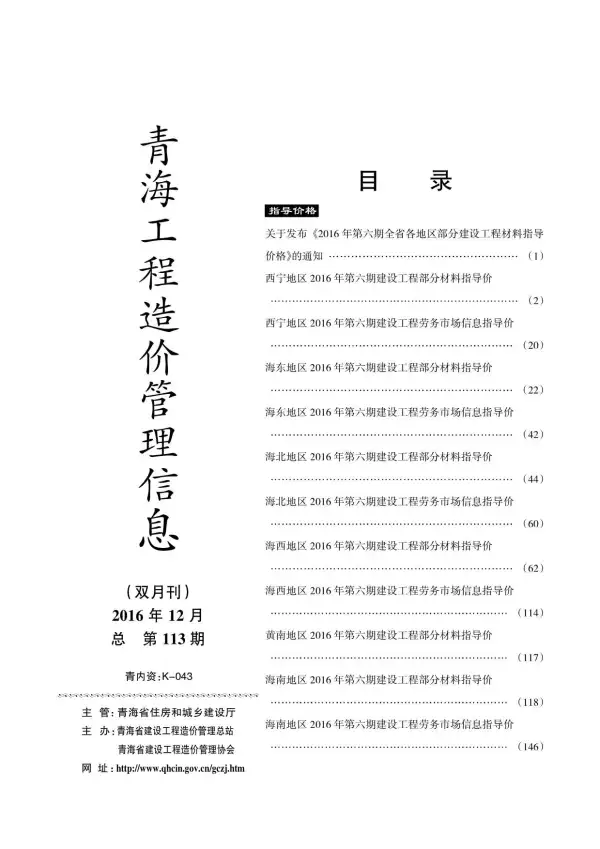 青海工程造价管理信息

(双月刊)
2016年12月
总 第113期

青内资:K-043

主 管:青海省住房和城乡建设厅
主 办:青海省建设工程造价管理总站
青海省建设工程造价管理协会
网 址:http://www.qhcin.gov.cn/gczj.htm

目 录

指导价格

关于发布《2016年第六期全省各地区部分建设工程材料指导价格》的通知 (1)

西宁地区2016年第六期建设工程部分材料指导价 (2)

西宁地区2016年第六期建设工程劳务市场信息指导价 (20)

海东地区2016年第六期建设工程部分材料指导价 (22)

海东地区2016年第六期建设工程劳务市场信息指导价 (42)

海北地区2016年第六期建设工程部分材料指导价 (44)

海北地区2016年第六期建设工程劳务市场信息指导价 (60)

海西地区2016年第六期建设工程部分材料指导价 (62)

海西地区2016年第六期建设工程劳务市场信息指导价 (114)

黄南地区2016年第六期建设工程部分材料指导价 (117)

海南地区2016年第六期建设工程部分材料指导价 (118)

海南地区2016年第六期建设工程劳务市场信息指导价 (146)